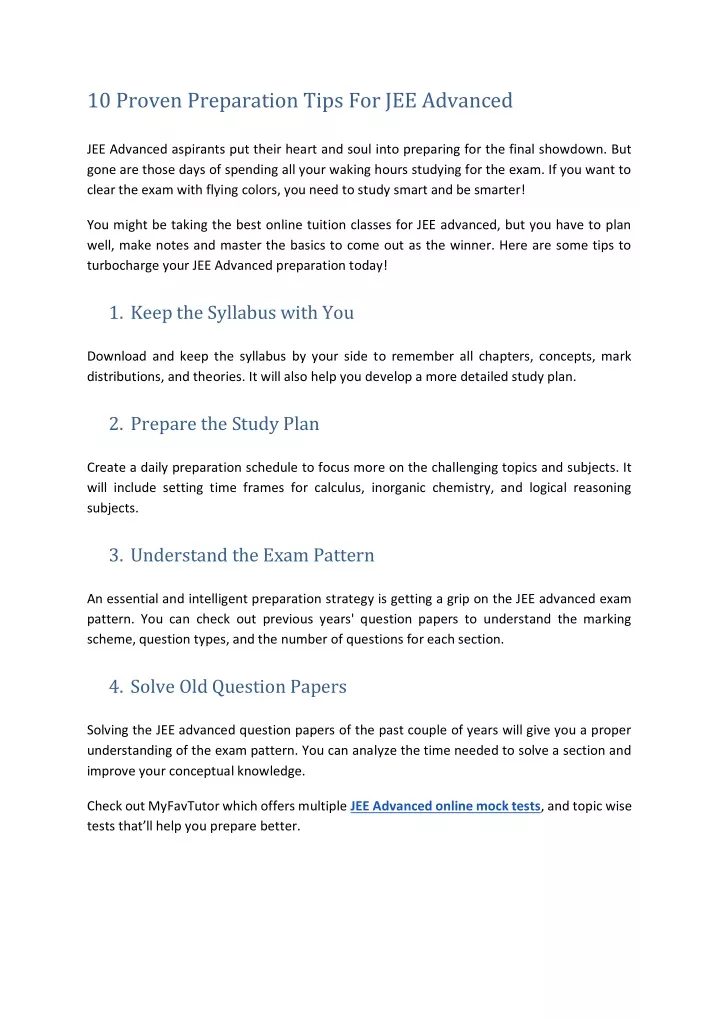 10 Proven Preparation Tips For JEE Advanced

JEE Advanced aspirants put their heart and soul into preparing for the final showdown. But gone are those days of spending all your waking hours studying for the exam. If you want to clear the exam with flying colors, you need to study smart and be smarter!

You might be taking the best online tuition classes for JEE advanced, but you have to plan well, make notes and master the basics to come out as the winner. Here are some tips to turbocharge your JEE Advanced preparation today!

1. Keep the Syllabus with You

Download and keep the syllabus by your side to remember all chapters, concepts, mark distributions, and theories. It will also help you develop a more detailed study plan.

2. Prepare the Study Plan

Create a daily preparation schedule to focus more on the challenging topics and subjects. It will include setting time frames for calculus, inorganic chemistry, and logical reasoning subjects.

3. Understand the Exam Pattern

An essential and intelligent preparation strategy is getting a grip on the JEE advanced exam pattern. You can check out previous years' question papers to understand the marking scheme, question types, and the number of questions for each section.

4. Solve Old Question Papers

Solving the JEE advanced question papers of the past couple of years will give you a proper understanding of the exam pattern. You can analyze the time needed to solve a section and improve your conceptual knowledge.

Check out MyFavTutor which offers multiple JEE Advanced online mock tests, and topic wise tests that'll help you prepare better.